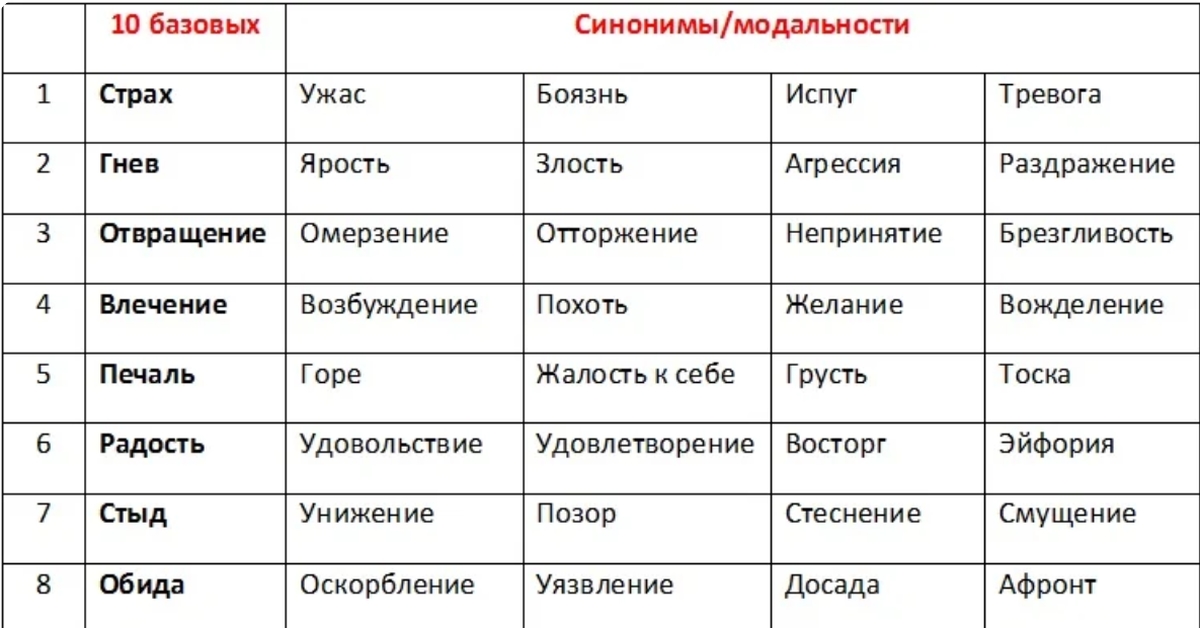 |   | 10 базовых | Синонимы/модальности | | | |
|---|---|---|---|---|---|
| 1 | Страх | Ужас | Боязнь | Испуг | Тревога |
| 2 | Гнев | Ярость | Злость | Агрессия | Раздражение |
| 3 | Отвращение | Омерзение | Отторжение | Непринятие | Брезгливость |
| 4 | Влечение | Возбуждение | Похоть | Желание | Вожделение |
| 5 | Печаль | Горе | Жалость к себе | Грусть | Тоска |
| 6 | Радость | Удовольствие | Удовлетворение | Восторг | Эйфория |
| 7 | Стыд | Унижение | Позор | Стеснение | Смущение |
| 8 | Обида | Оскорбление | Уязвление | Досада | Афронт |